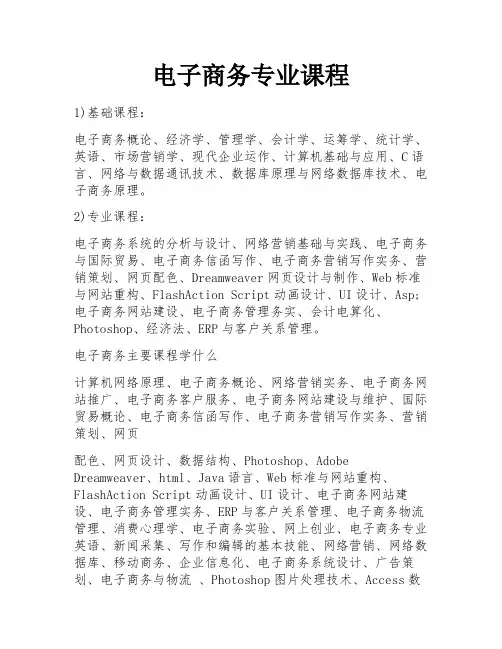 电子商务专业课程

1)基础课程:

电子商务概论、经济学、管理学、会计学、运筹学、统计学、英语、市场营销学、现代企业运作、计算机基础与应用、C语言、网络与数据通讯技术、数据库原理与网络数据库技术、电子商务原理。

2)专业课程:

电子商务系统的分析与设计、网络营销基础与实践、电子商务与国际贸易、电子商务信函写作、电子商务营销写作实务、营销策划、网页配色、Dreamweaver网页设计与制作、Web标准与网站重构、FlashAction Script动画设计、UI设计、Asp;电子商务网站建设、电子商务管理务实、会计电算化、Photoshop、经济法、ERP与客户关系管理。

电子商务主要课程学什么

计算机网络原理、电子商务概论、网络营销实务、电子商务网站推广、电子商务客户服务、电子商务网站建设与维护、国际贸易概论、电子商务信函写作、电子商务营销写作实务、营销策划、网页

配色、网页设计、数据结构、Photoshop、Adobe Dreamweaver、html、Java语言、Web标准与网站重构、FlashAction Script动画设计、UI设计、电子商务网站建设、电子商务管理实务、ERP与客户关系管理、电子商务物流管理、消费心理学、电子商务实验、网上创业、电子商务专业英语、新闻采集、写作和编辑的基本技能、网络营销、网络数据库、移动商务、企业信息化、电子商务系统设计、广告策划、电子商务与物流 、Photoshop图片处理技术、Access数